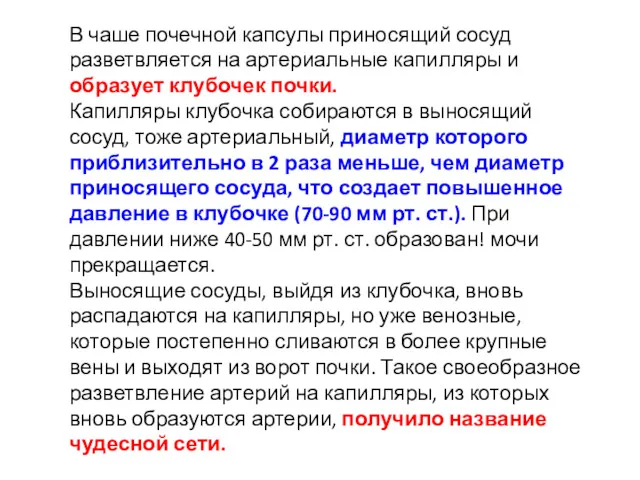 В чаше почечной капсулы приносящий сосуд разветвляется на артериальные капилляры и образует клубочек почки.
Капилляры клубочка собираются в выносящий сосуд, тоже артериальный, диаметр которого приблизительно в 2 раза меньше, чем диаметр приносящего сосуда, что создает повышенное давление в клубочке (70-90 мм рт. ст.). При давлении ниже 40-50 мм рт. ст. образован! мочи прекращается.
Выносящие сосуды, выйдя из клубочка, вновь распадаются на капилляры, но уже венозные, которые постепенно сливаются в более крупные вены и выходят из ворот почки. Такое своеобразное разветвление артерий на капилляры, из которых вновь образуются артерии, получило название чудесной сети.